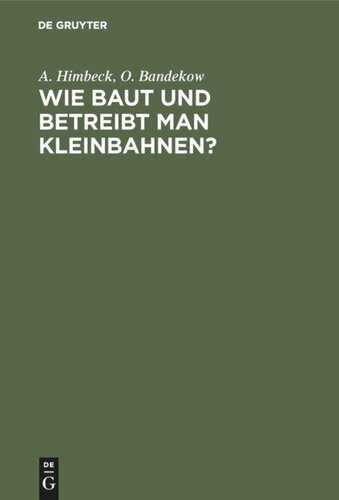 DE GRUYTER

A. Himbeck, O. Bandekow
WIE BAUT UND BETREIBT MAN KLEINBAHNEN?

DE
G